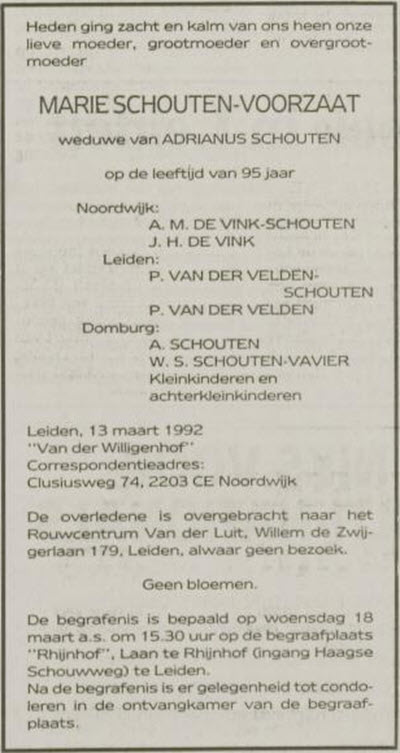 Heden ging zacht en kalm van ons heen onze lieve moeder, grootmoeder en overgrootmoeder

MARIE SCHOUTEN-VOORZAAT

weduwe van ADRIANUS SCHOUTEN

op de leeftijd van 95 jaar

Noordwijk:
A. M. DE VINK-SCHOUTEN
J. H. DE VINK
Leiden:
P. VAN DER VELDEN-SCHOUTEN
P. VAN DER VELDEN
Domburg:
A. SCHOUTEN
W. S. SCHOUTEN-VAVIER
Kleinkinderen en achterkleinkinderen

Leiden, 13 maart 1992
"Van der Willigenhof"
Correspondentieadres:
Clusiusweg 74, 2203 CE Noordwijk

De overledene is overgebracht naar het Rouwcentrum Van der Luit, Willem de Zwijgerlaan 179, Leiden, alwaar geen bezoek.

Geen bloemen.

De begrafenis is bepaald op woensdag 18 maart a.s. om 15.30 uur op de begraafplaats "Rhijnhof", Laan te Rhijnhof (ingang Haagse Schouwweg) te Leiden.
Na de begrafenis is er gelegenheid tot condoleren in de ontvangkamer van de begraafplaats.